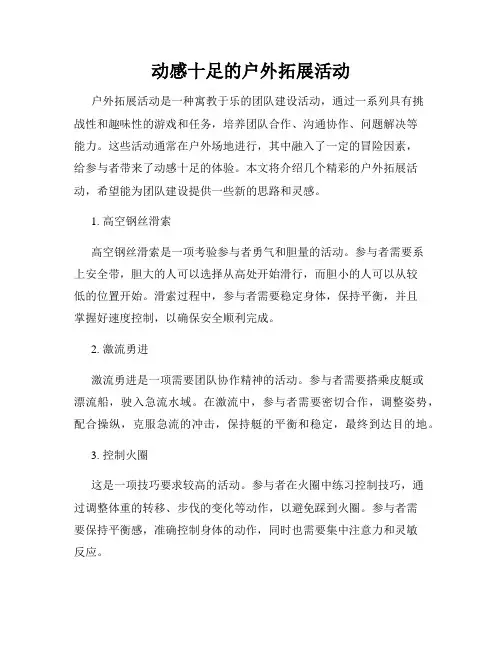 动感十足的户外拓展活动

户外拓展活动是一种寓教于乐的团队建设活动，通过一系列具有挑战性和趣味性的游戏和任务，培养团队合作、沟通协作、问题解决等能力。这些活动通常在户外场地进行，其中融入了一定的冒险因素，给参与者带来了动感十足的体验。本文将介绍几个精彩的户外拓展活动，希望能为团队建设提供一些新的思路和灵感。

1. 高空钢丝滑索

高空钢丝滑索是一项考验参与者勇气和胆量的活动。参与者需要系上安全带，胆大的人可以选择从高处开始滑行，而胆小的人可以从较低的位置开始。滑索过程中，参与者需要稳定身体，保持平衡，并且掌握好速度控制，以确保安全顺利完成。

2. 激流勇进

激流勇进是一项需要团队协作精神的活动。参与者需要搭乘皮艇或漂流船，驶入急流水域。在激流中，参与者需要密切合作，调整姿势，配合操纵，克服急流的冲击，保持艇的平衡和稳定，最终到达目的地。

3. 控制火圈

这是一项技巧要求较高的活动。参与者在火圈中练习控制技巧，通过调整体重的转移、步伐的变化等动作，以避免踩到火圈。参与者需要保持平衡感，准确控制身体的动作，同时也需要集中注意力和灵敏反应。